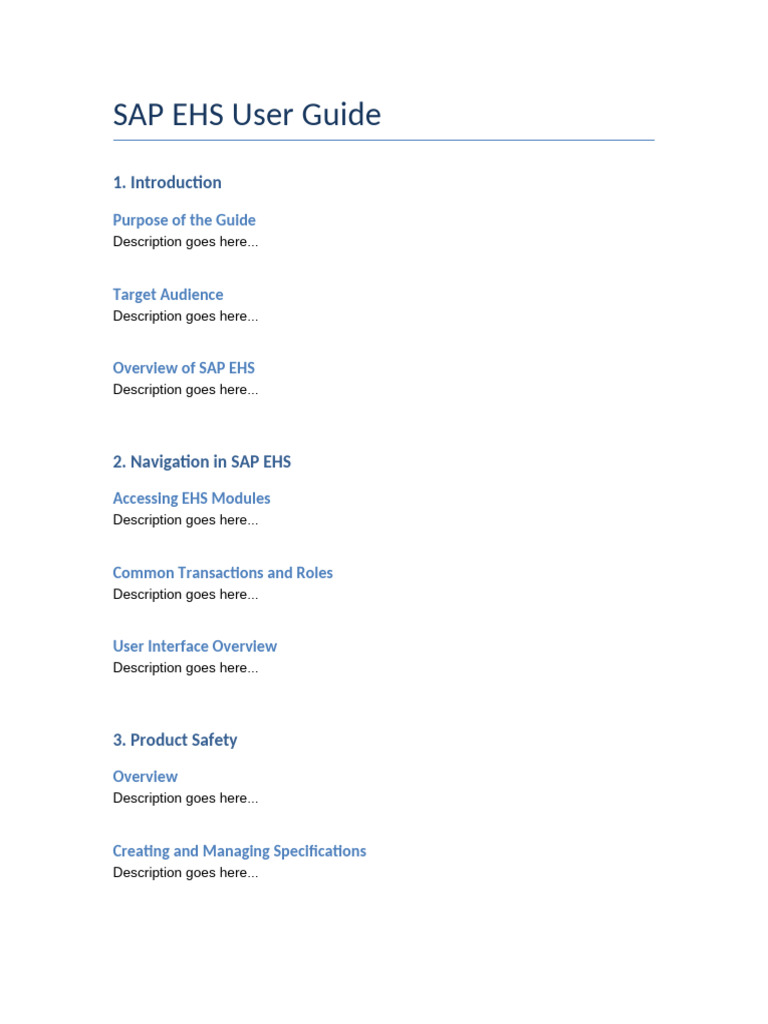 SAP EHS User Guide

1. Introduction

Purpose of the Guide
Description goes here...

Target Audience
Description goes here...

Overview of SAP EHS
Description goes here...

2. Navigation in SAP EHS

Accessing EHS Modules
Description goes here...

Common Transactions and Roles
Description goes here...

User Interface Overview
Description goes here...

3. Product Safety

Overview
Description goes here...

Creating and Managing Specifications
Description goes here...